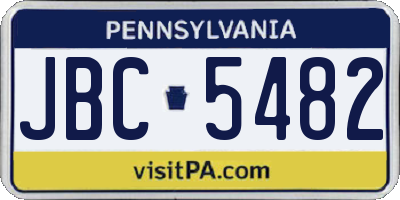 PENNSYLVANIA

JBC 5482

visitPA.com